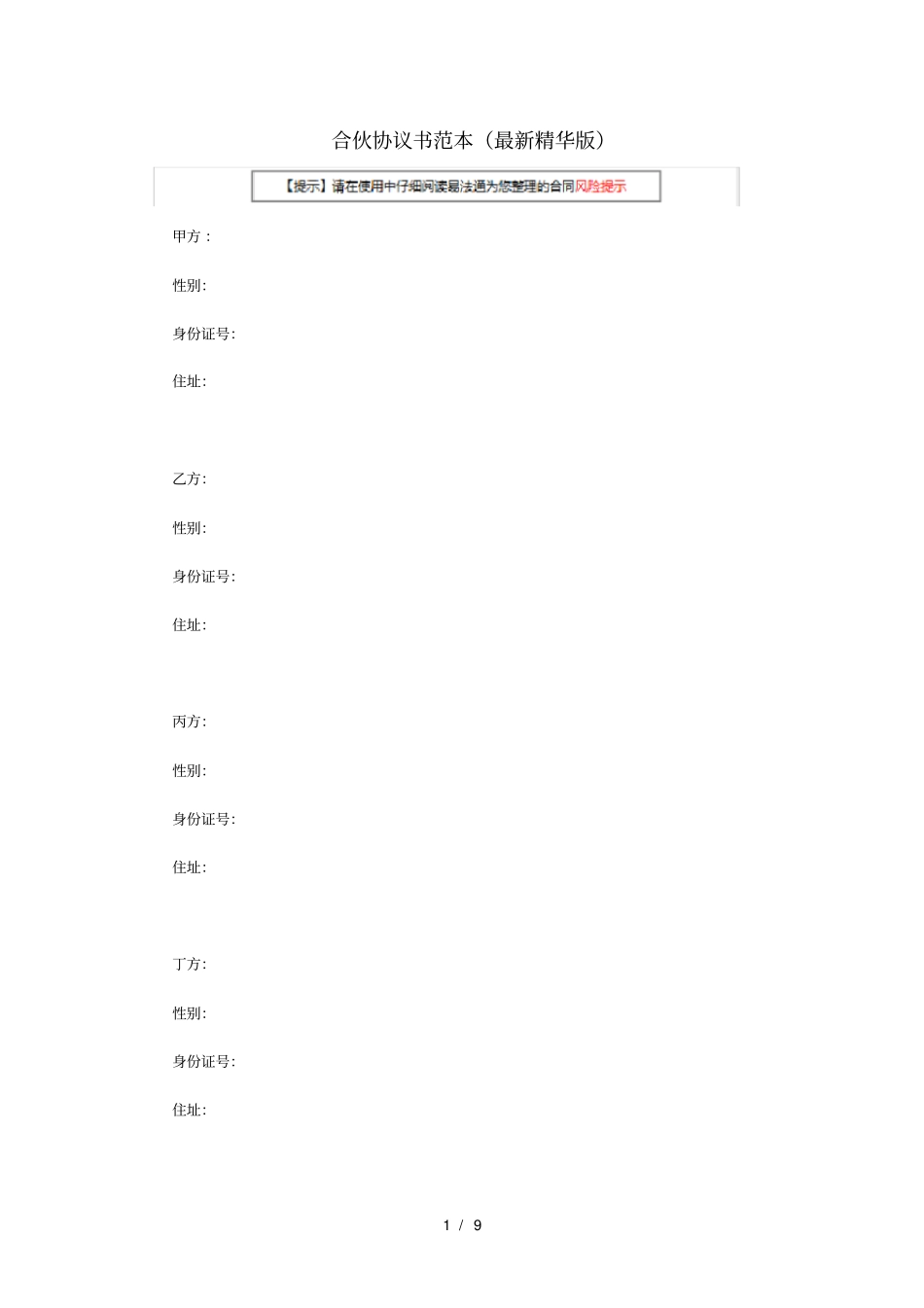 合伙协议书范本（最新精华版）

【提示】请在使用中仔细阅读易法通为您整理的合同风险提示

甲方：

性别:

身份证号:

住址:

乙方:

性别:

身份证号:

住址:

丙方:

性别:

身份证号:

住址:

丁方:

性别:

身份证号:

住址:

1 / 9